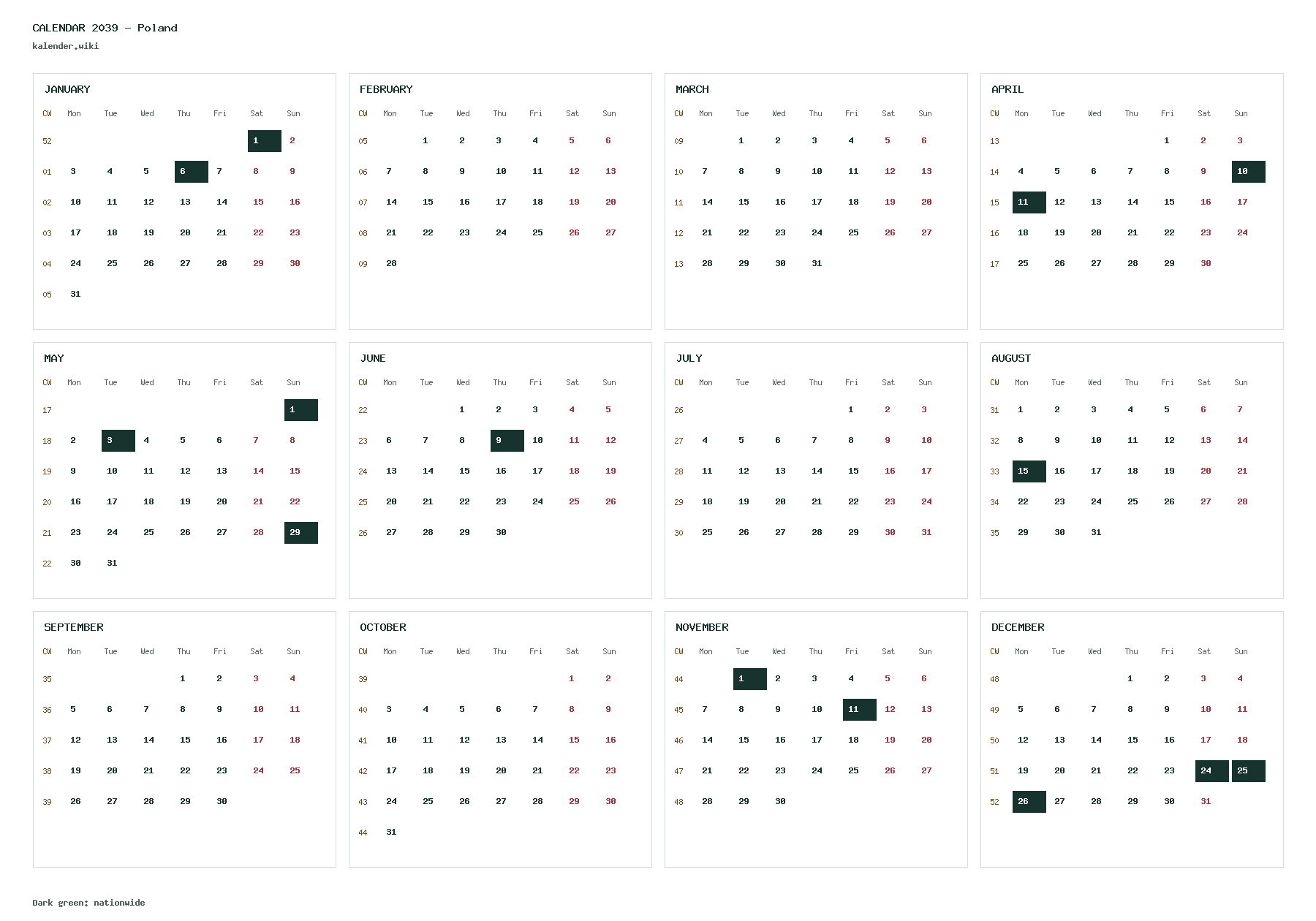 CALENDAR 2039 - Poland
kalender.wiki

JANUARY

| CW | Mon | Tue | Wed | Thu | Fri | Sat | Sun |
|---|---|---|---|---|---|---|---|
| 52 | | | | | | 1 | 2 |
| 01 | 3 | 4 | 5 | 6 | 7 | 8 | 9 |
| 02 | 10 | 11 | 12 | 13 | 14 | 15 | 16 |
| 03 | 17 | 18 | 19 | 20 | 21 | 22 | 23 |
| 04 | 24 | 25 | 26 | 27 | 28 | 29 | 30 |
| 05 | 31 | | | | | | |

FEBRUARY

| CW | Mon | Tue | Wed | Thu | Fri | Sat | Sun |
|---|---|---|---|---|---|---|---|
| 05 | | 1 | 2 | 3 | 4 | 5 | 6 |
| 06 | 7 | 8 | 9 | 10 | 11 | 12 | 13 |
| 07 | 14 | 15 | 16 | 17 | 18 | 19 | 20 |
| 08 | 21 | 22 | 23 | 24 | 25 | 26 | 27 |
| 09 | 28 | | | | | | |

MARCH

| CW | Mon | Tue | Wed | Thu | Fri | Sat | Sun |
|---|---|---|---|---|---|---|---|
| 09 | | 1 | 2 | 3 | 4 | 5 | 6 |
| 10 | 7 | 8 | 9 | 10 | 11 | 12 | 13 |
| 11 | 14 | 15 | 16 | 17 | 18 | 19 | 20 |
| 12 | 21 | 22 | 23 | 24 | 25 | 26 | 27 |
| 13 | 28 | 29 | 30 | 31 | | | |

APRIL

| CW | Mon | Tue | Wed | Thu | Fri | Sat | Sun |
|---|---|---|---|---|---|---|---|
| 13 | | | | | 1 | 2 | 3 |
| 14 | 4 | 5 | 6 | 7 | 8 | 9 | 10 |
| 15 | 11 | 12 | 13 | 14 | 15 | 16 | 17 |
| 16 | 18 | 19 | 20 | 21 | 22 | 23 | 24 |
| 17 | 25 | 26 | 27 | 28 | 29 | 30 | |

MAY

| CW | Mon | Tue | Wed | Thu | Fri | Sat | Sun |
|---|---|---|---|---|---|---|---|
| 17 | | | | | | | 1 |
| 18 | 2 | 3 | 4 | 5 | 6 | 7 | 8 |
| 19 | 9 | 10 | 11 | 12 | 13 | 14 | 15 |
| 20 | 16 | 17 | 18 | 19 | 20 | 21 | 22 |
| 21 | 23 | 24 | 25 | 26 | 27 | 28 | 29 |
| 22 | 30 | 31 | | | | | |

JUNE

| CW | Mon | Tue | Wed | Thu | Fri | Sat | Sun |
|---|---|---|---|---|---|---|---|
| 22 | | | 1 | 2 | 3 | 4 | 5 |
| 23 | 6 | 7 | 8 | 9 | 10 | 11 | 12 |
| 24 | 13 | 14 | 15 | 16 | 17 | 18 | 19 |
| 25 | 20 | 21 | 22 | 23 | 24 | 25 | 26 |
| 26 | 27 | 28 | 29 | 30 | | | |

JULY

| CW | Mon | Tue | Wed | Thu | Fri | Sat | Sun |
|---|---|---|---|---|---|---|---|
| 26 | | | | | 1 | 2 | 3 |
| 27 | 4 | 5 | 6 | 7 | 8 | 9 | 10 |
| 28 | 11 | 12 | 13 | 14 | 15 | 16 | 17 |
| 29 | 18 | 19 | 20 | 21 | 22 | 23 | 24 |
| 30 | 25 | 26 | 27 | 28 | 29 | 30 | 31 |

AUGUST

| CW | Mon | Tue | Wed | Thu | Fri | Sat | Sun |
|---|---|---|---|---|---|---|---|
| 31 | 1 | 2 | 3 | 4 | 5 | 6 | 7 |
| 32 | 8 | 9 | 10 | 11 | 12 | 13 | 14 |
| 33 | 15 | 16 | 17 | 18 | 19 | 20 | 21 |
| 34 | 22 | 23 | 24 | 25 | 26 | 27 | 28 |
| 35 | 29 | 30 | 31 | | | | |

SEPTEMBER

| CW | Mon | Tue | Wed | Thu | Fri | Sat | Sun |
|---|---|---|---|---|---|---|---|
| 35 | | | | 1 | 2 | 3 | 4 |
| 36 | 5 | 6 | 7 | 8 | 9 | 10 | 11 |
| 37 | 12 | 13 | 14 | 15 | 16 | 17 | 18 |
| 38 | 19 | 20 | 21 | 22 | 23 | 24 | 25 |
| 39 | 26 | 27 | 28 | 29 | 30 | | |

OCTOBER

| CW | Mon | Tue | Wed | Thu | Fri | Sat | Sun |
|---|---|---|---|---|---|---|---|
| 39 | | | | | | 1 | 2 |
| 40 | 3 | 4 | 5 | 6 | 7 | 8 | 9 |
| 41 | 10 | 11 | 12 | 13 | 14 | 15 | 16 |
| 42 | 17 | 18 | 19 | 20 | 21 | 22 | 23 |
| 43 | 24 | 25 | 26 | 27 | 28 | 29 | 30 |
| 44 | 31 | | | | | | |

NOVEMBER

| CW | Mon | Tue | Wed | Thu | Fri | Sat | Sun |
|---|---|---|---|---|---|---|---|
| 44 | | 1 | 2 | 3 | 4 | 5 | 6 |
| 45 | 7 | 8 | 9 | 10 | 11 | 12 | 13 |
| 46 | 14 | 15 | 16 | 17 | 18 | 19 | 20 |
| 47 | 21 | 22 | 23 | 24 | 25 | 26 | 27 |
| 48 | 28 | 29 | 30 | | | | |

DECEMBER

| CW | Mon | Tue | Wed | Thu | Fri | Sat | Sun |
|---|---|---|---|---|---|---|---|
| 48 | | | | 1 | 2 | 3 | 4 |
| 49 | 5 | 6 | 7 | 8 | 9 | 10 | 11 |
| 50 | 12 | 13 | 14 | 15 | 16 | 17 | 18 |
| 51 | 19 | 20 | 21 | 22 | 23 | 24 | 25 |
| 52 | 26 | 27 | 28 | 29 | 30 | 31 | |

Dark green: nationwide